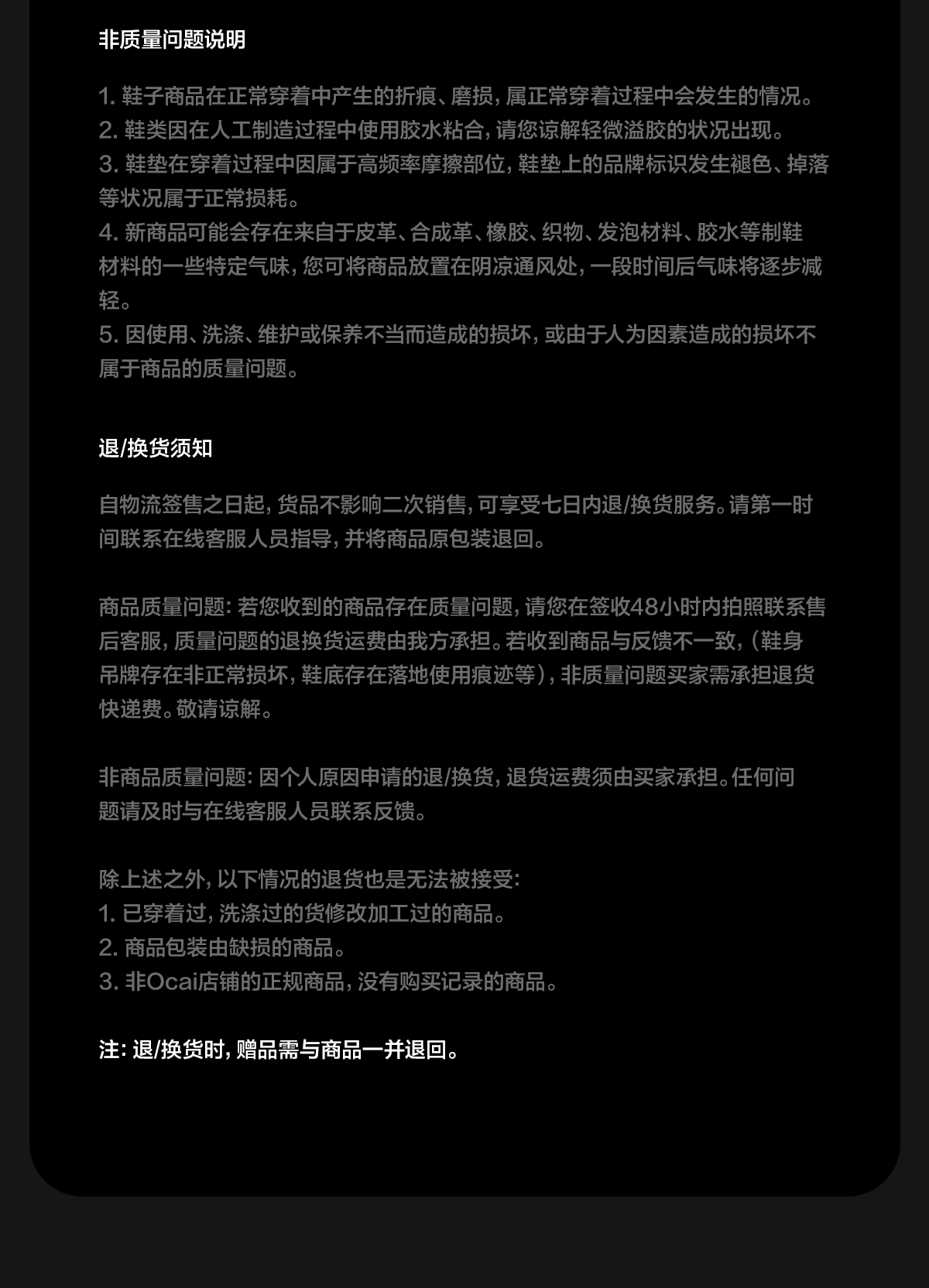 非质量问题说明

1. 鞋子商品在正常穿着中产生的折痕、磨损，属正常穿着过程中会发生的情况。
2. 鞋类因在人工制造过程中使用胶水粘合，请您谅解轻微溢胶的状况出现。
3. 鞋垫在穿着过程中因属于高频率摩擦部位，鞋垫上的品牌标识发生褪色、掉落等状况属于正常损耗。
4. 新商品可能会存在来自于皮革、合成革、橡胶、织物、发泡材料、胶水等制鞋材料的一些特定气味，您可将商品放置在阴凉通风处，一段时间后气味将逐步减轻。
5. 因使用、洗涤、维护或保养不当而造成的损坏，或由于人为因素造成的损坏不属于商品的质量问题。

退/换货须知

自物流签售之日起，货品不影响二次销售，可享受七日内退/换货服务。请第一时间联系在线客服人员指导，并将商品原包装退回。

商品质量问题：若您收到的商品存在质量问题，请您在签收48小时内拍照联系售后客服，质量问题的退换货运费由我方承担。若收到商品与反馈不一致，（鞋身吊牌存在非正常损坏，鞋底存在落地使用痕迹等），非质量问题买家需承担退货快递费。敬请谅解。

非商品质量问题：因个人原因申请的退/换货，退货运费须由买家承担。任何问题请及时与在线客服人员联系反馈。

除上述之外，以下情况的退货也是无法被接受：
1. 已穿着过，洗涤过的货修改加工过的商品。
2. 商品包装由缺损的商品。
3. 非Ocai店铺的正规商品，没有购买记录的商品。

注：退/换货时，赠品需与商品一并退回。